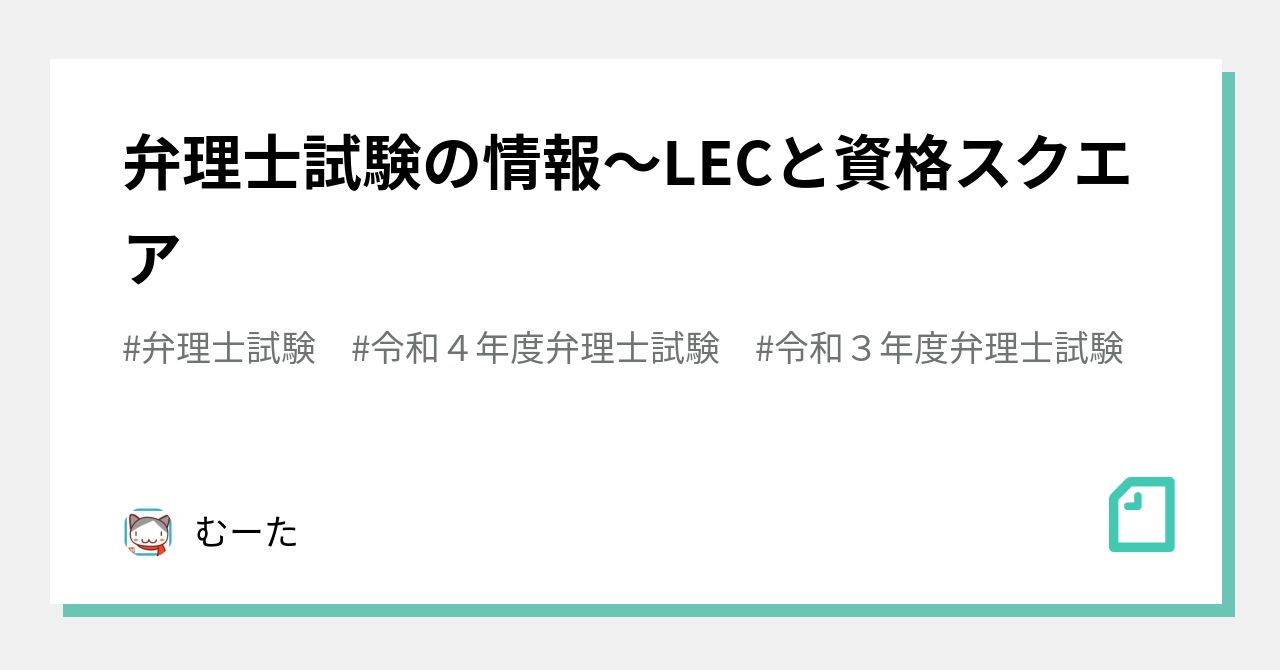 弁理士試験の情報〜LECと資格スクエア

#弁理士試験　#令和４年度弁理士試験　#令和３年度弁理士試験

むーた